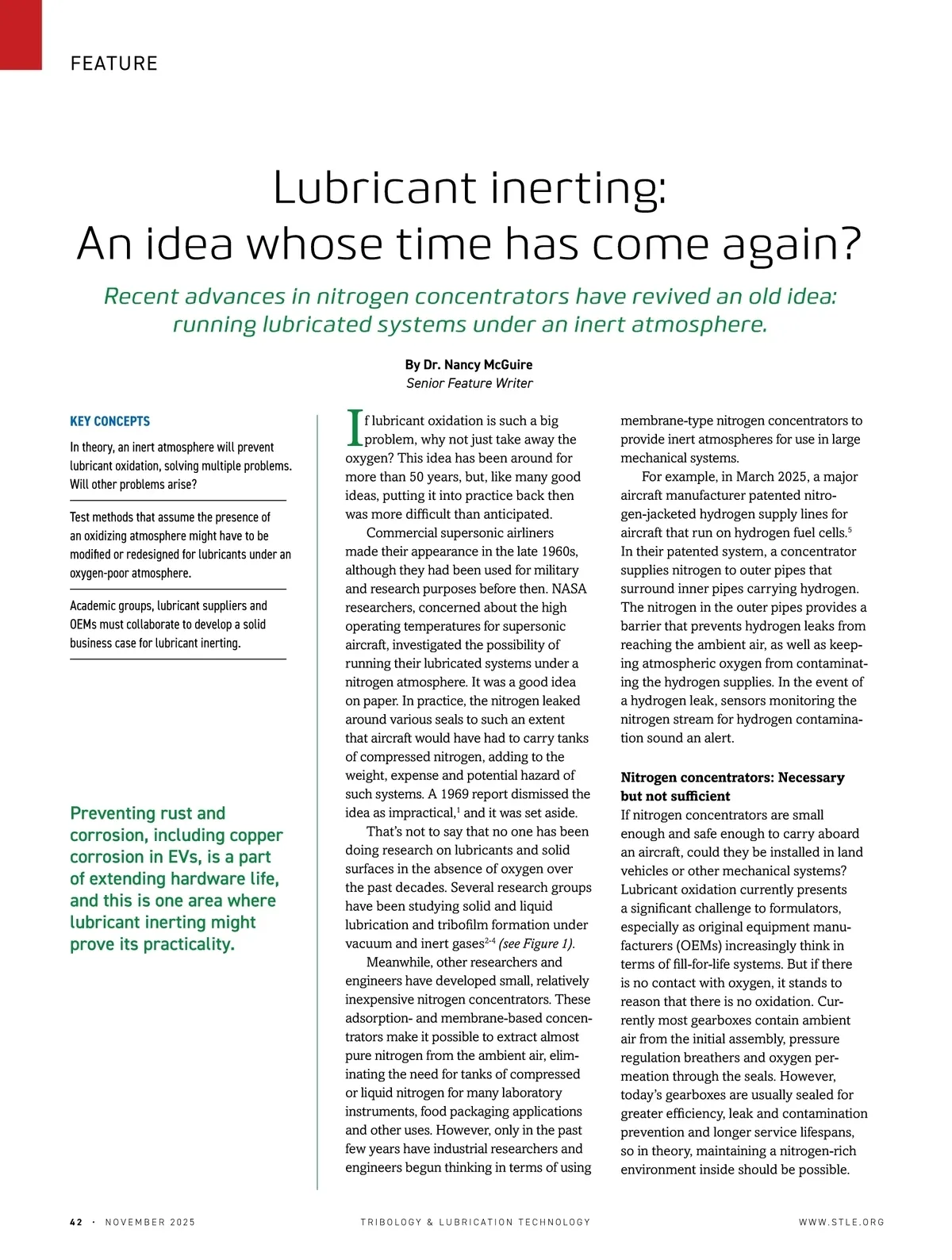 FEATURE

Lubricant inerting: An idea whose time has come again?

Recent advances in nitrogen concentrators have revived an old idea: running lubricated systems under an inert atmosphere.

By Dr. Nancy McGuire
Senior Feature Writer

KEY CONCEPTS

In theory, an inert atmosphere will prevent lubricant oxidation, solving multiple problems. Will other problems arise?

Test methods that assume the presence of an oxidizing atmosphere might have to be modified or redesigned for lubricants under an oxygen-poor atmosphere.

Academic groups, lubricant suppliers and OEMs must collaborate to develop a solid business case for lubricant inerting.

Preventing rust and corrosion, including copper corrosion in EVs, is a part of extending hardware life, and this is one area where lubricant inerting might prove its practicality.

If lubricant oxidation is such a big problem, why not just take away the oxygen? This idea has been around for more than 50 years, but, like many good ideas, putting it into practice back then was more difficult than anticipated.

Commercial supersonic airliners made their appearance in the late 1960s, although they had been used for military and research purposes before then. NASA researchers, concerned about the high operating temperatures for supersonic aircraft, investigated the possibility of running their lubricated systems under a nitrogen atmosphere. It was a good idea on paper. In practice, the nitrogen leaked around various seals to such an extent that aircraft would have had to carry tanks of compressed nitrogen, adding to the weight, expense and potential hazard of such systems. A 1969 report dismissed the idea as impractical,$^1$ and it was set aside.

That's not to say that no one has been doing research on lubricants and solid surfaces in the absence of oxygen over the past decades. Several research groups have been studying solid and liquid lubrication and tribofilm formation under vacuum and inert gases$^{2-4}$ (see Figure 1).

Meanwhile, other researchers and engineers have developed small, relatively inexpensive nitrogen concentrators. These adsorption- and membrane-based concentrators make it possible to extract almost pure nitrogen from the ambient air, eliminating the need for tanks of compressed or liquid nitrogen for many laboratory instruments, food packaging applications and other uses. However, only in the past few years have industrial researchers and engineers begun thinking in terms of using membrane-type nitrogen concentrators to provide inert atmospheres for use in large mechanical systems.

For example, in March 2025, a major aircraft manufacturer patented nitrogen-jacketed hydrogen supply lines for aircraft that run on hydrogen fuel cells.$^5$ In their patented system, a concentrator supplies nitrogen to outer pipes that surround inner pipes carrying hydrogen. The nitrogen in the outer pipes provides a barrier that prevents hydrogen leaks from reaching the ambient air, as well as keeping atmospheric oxygen from contaminating the hydrogen supplies. In the event of a hydrogen leak, sensors monitoring the nitrogen stream for hydrogen contamination sound an alert.

Nitrogen concentrators: Necessary but not sufficient
If nitrogen concentrators are small enough and safe enough to carry aboard an aircraft, could they be installed in land vehicles or other mechanical systems? Lubricant oxidation currently presents a significant challenge to formulators, especially as original equipment manufacturers (OEMs) increasingly think in terms of fill-for-life systems. But if there is no contact with oxygen, it stands to reason that there is no oxidation. Currently most gearboxes contain ambient air from the initial assembly, pressure regulation breathers and oxygen permeation through the seals. However, today's gearboxes are usually sealed for greater efficiency, leak and contamination prevention and longer service lifespans, so in theory, maintaining a nitrogen-rich environment inside should be possible.

42 · NOVEMBER 2025 TRIBOLOGY & LUBRICATION TECHNOLOGY WWW.STLE.ORG